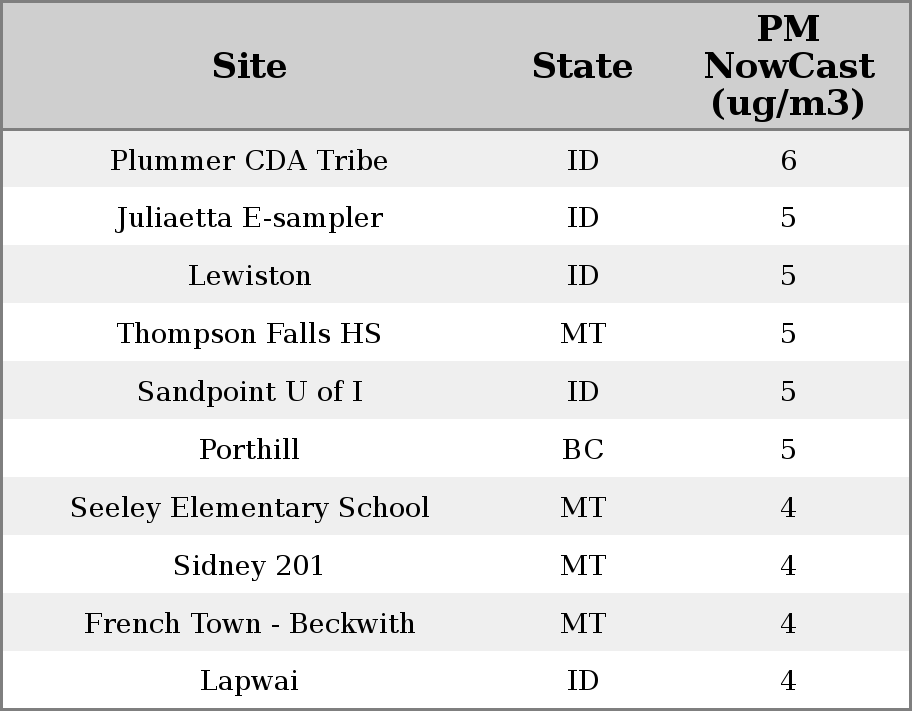 | Site | State | PM NowCast (ug/m3) |
|---|---|---|
| Plummer CDA Tribe | ID | 6 |
| Juliaetta E-sampler | ID | 5 |
| Lewiston | ID | 5 |
| Thompson Falls HS | MT | 5 |
| Sandpoint U of I | ID | 5 |
| Porthill | BC | 5 |
| Seeley Elementary School | MT | 4 |
| Sidney 201 | MT | 4 |
| French Town - Beckwith | MT | 4 |
| Lapwai | ID | 4 |